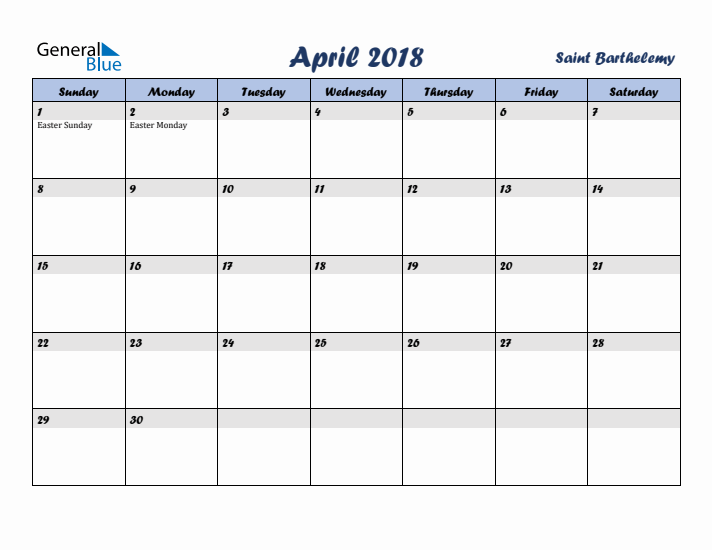 General Blue

April 2018

Saint Barthelemy

| Sunday | Monday | Tuesday | Wednesday | Thursday | Friday | Saturday |
|---|---|---|---|---|---|---|
| 1 Easter Sunday | 2 Easter Monday | 3 | 4 | 5 | 6 | 7 |
| 8 | 9 | 10 | 11 | 12 | 13 | 14 |
| 15 | 16 | 17 | 18 | 19 | 20 | 21 |
| 22 | 23 | 24 | 25 | 26 | 27 | 28 |
| 29 | 30 | | | | | |